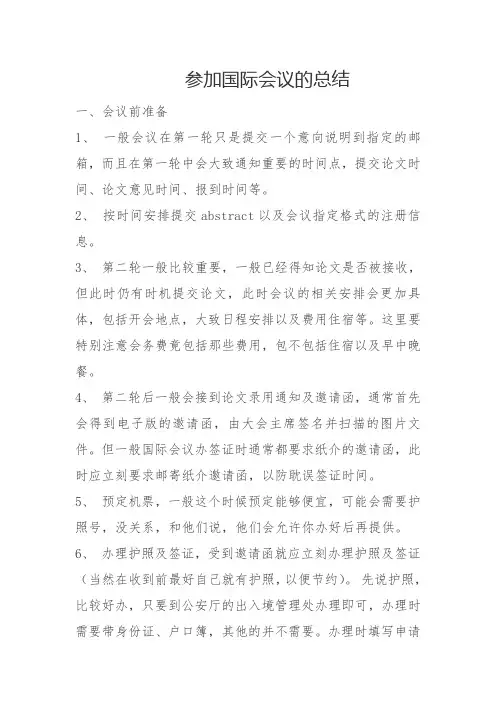 参加国际会议的总结

一、会议前准备

1、 一般会议在第一轮只是提交一个意向说明到指定的邮箱，而且在第一轮中会大致通知重要的时间点，提交论文时间、论文意见时间、报到时间等。

2、 按时间安排提交 abstract 以及会议指定格式的注册信息。

3、 第二轮一般比较重要，一般已经得知论文是否被接收，但此时仍有时机提交论文，此时会议的相关安排会更加具体，包括开会地点，大致日程安排以及费用住宿等。这里要特别注意会务费竟包括那些费用，包不包括住宿以及早中晚餐。

4、 第二轮后一般会接到论文录用通知及邀请函，通常首先会得到电子版的邀请函，由大会主席签名并扫描的图片文件。但一般国际会议办签证时通常都要求纸介的邀请函，此时应立刻要求邮寄纸介邀请函，以防耽误签证时间。

5、 预定机票，一般这个时候预定能够便宜，可能会需要护照号，没关系，和他们说，他们会允许你办好后再提供。

6、 办理护照及签证，受到邀请函就应立刻办理护照及签证（当然在收到前最好自己就有护照，以便节约）。先说护照，比较好办，只要到公安厅的出入境管理处办理即可，办理时需要带身份证、户口簿，其他的并不需要。办理时填写申请